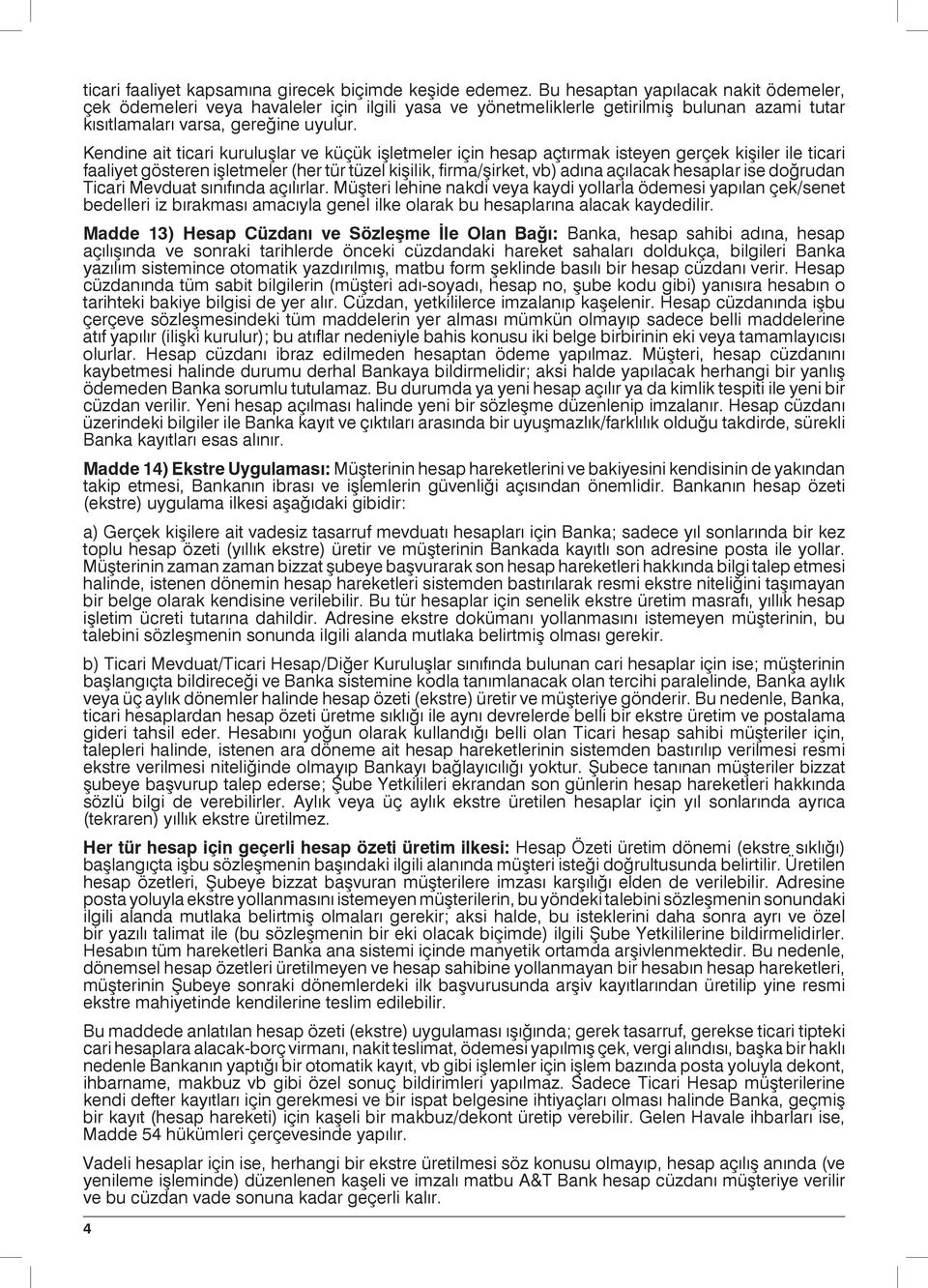 ticari faaliyet kapsamına girecek biçimde keşide edemez. Bu hesaptan yapılacak nakit ödemeler, çek ödemeleri veya havaleler için ilgili yasa ve yönetmeliklerle getirilmiş bulunan azami tutar kısıtlamaları varsa, gereğine uyulur.

Kendine ait ticari kuruluşlar ve küçük işletmeler için hesap açtırmak isteyen gerçek kişiler ile ticari faaliyet gösteren işletmeler (her tür tüzel kişilik, firma/şirket, vb) adına açılacak hesaplar ise doğrudan Ticari Mevduat sınıfında açılırlar. Müşteri lehine nakdi veya kaydi yollarla ödemesi yapılan çek/senet bedelleri iz bırakması amacıyla genel ilke olarak bu hesaplarına alacak kaydedilir.

Madde 13) Hesap Cüzdanı ve Sözleşme İle Olan Bağı: Banka, hesap sahibi adına, hesap açılışında ve sonraki tarihlerde önceki cüzdandaki hareket sahaları doldukça, bilgileri Banka yazılım sistemince otomatik yazdırılmış, matbu form şeklinde basılı bir hesap cüzdanı verir. Hesap cüzdanında tüm sabit bilgilerin (müşteri adı-soyadı, hesap no, şube kodu gibi) yanısıra hesabın o tarihteki bakiye bilgisi de yer alır. Cüzdan, yetkililerce imzalanıp kaşelenir. Hesap cüzdanında işbu çerçeve sözleşmesindeki tüm maddelerin yer alması mümkün olmayıp sadece belli maddelerine atıf yapılır (ilişki kurulur); bu atıflar nedeniyle bahis konusu iki belge birbirinin eki veya tamamlayıcısı olurlar. Hesap cüzdanı ibraz edilmeden hesaptan ödeme yapılmaz. Müşteri, hesap cüzdanını kaybetmesi halinde durumu derhal Bankaya bildirmelidir; aksi halde yapılacak herhangi bir yanlış ödemeden Banka sorumlu tutulamaz. Bu durumda ya yeni hesap açılır ya da kimlik tespiti ile yeni bir cüzdan verilir. Yeni hesap açılması halinde yeni bir sözleşme düzenlenip imzalanır. Hesap cüzdanı üzerindeki bilgiler ile Banka kayıt ve çıktıları arasında bir uyuşmazlık/farklılık olduğu takdirde, sürekli Banka kayıtları esas alınır.

Madde 14) Ekstre Uygulaması: Müşterinin hesap hareketlerini ve bakiyesini kendisinin de yakından takip etmesi, Bankanın ibrası ve işlemlerin güvenliği açısından önemlidir. Bankanın hesap özeti (ekstre) uygulama ilkesi aşağıdaki gibidir:

a) Gerçek kişilere ait vadesiz tasarruf mevduatı hesapları için Banka; sadece yıl sonlarında bir kez toplu hesap özeti (yıllık ekstre) üretir ve müşterinin Bankada kayıtlı son adresine posta ile yollar. Müşterinin zaman zaman bizzat şubeye başvurarak son hesap hareketleri hakkında bilgi talep etmesi halinde, istenen dönemin hesap hareketleri sistemden bastırılarak resmi ekstre niteliğini taşımayan bir belge olarak kendisine verilebilir. Bu tür hesaplar için senelik ekstre üretim masrafı, yıllık hesap işletim ücreti tutarına dahildir. Adresine ekstre dokümanı yollanmasını istemeyen müşterinin, bu talebini sözleşmenin sonunda ilgili alanda mutlaka belirtmiş olması gerekir.

b) Ticari Mevduat/Ticari Hesap/Diğer Kuruluşlar sınıfında bulunan cari hesaplar için ise; müşterinin başlangıçta bildireceği ve Banka sistemine kodla tanımlanacak olan tercihi paralelinde, Banka aylık veya üç aylık dönemler halinde hesap özeti (ekstre) üretir ve müşteriye gönderir. Bu nedenle, Banka, ticari hesaplardan hesap özeti üretme sıklığı ile aynı devrelerde belli bir ekstre üretim ve postalama gideri tahsil eder. Hesabını yoğun olarak kullandığı belli olan Ticari hesap sahibi müşteriler için, talepleri halinde, istenen ara döneme ait hesap hareketlerinin sistemden bastırılıp verilmesi resmi ekstre verilmesi niteliğinde olmayıp Bankayı bağlayıcılığı yoktur. Şubece tanınan müşteriler bizzat şubeye başvurup talep ederse; Şube Yetkilileri ekrandan son günlerin hesap hareketleri hakkında sözlü bilgi de verebilirler. Aylık veya üç aylık ekstre üretilen hesaplar için yıl sonlarında ayrıca (tekraren) yıllık ekstre üretilmez.

Her tür hesap için geçerli hesap özeti üretim ilkesi: Hesap Özeti üretim dönemi (ekstre sıklığı) başlangıçta işbu sözleşmenin başındaki ilgili alanında müşteri isteği doğrultusunda belirtilir. Üretilen hesap özetleri, Şubeye bizzat başvuran müşterilere imzası karşılığı elden de verilebilir. Adresine posta yoluyla ekstre yollanmasını istemeyen müşterilerin, bu yöndeki talebini sözleşmenin sonundaki ilgili alanda mutlaka belirtmiş olmaları gerekir; aksi halde, bu isteklerini daha sonra ayrı ve özel bir yazılı talimat ile (bu sözleşmenin bir eki olacak biçimde) ilgili Şube Yetkililerine bildirmelidirler. Hesabın tüm hareketleri Banka ana sistemi içinde manyetik ortamda arşivlenmektedir. Bu nedenle, dönemsel hesap özetleri üretilmeyen ve hesap sahibine yollanmayan bir hesabın hesap hareketleri, müşterinin Şubeye sonraki dönemlerdeki ilk başvurusunda arşiv kayıtlarından üretilip yine resmi ekstre mahiyetinde kendilerine teslim edilebilir.

Bu maddede anlatılan hesap özeti (ekstre) uygulaması ışığında; gerek tasarruf, gerekse ticari tipteki cari hesaplara alacak-borç virmanı, nakit teslimat, ödemesi yapılmış çek, vergi alındısı, başka bir haklı nedenle Bankanın yaptığı bir otomatik kayıt, vb gibi işlemler için işlem bazında posta yoluyla dekont, ihbarname, makbuz vb gibi özel sonuç bildirimleri yapılmaz. Sadece Ticari Hesap müşterilerine kendi defter kayıtları için gerekmesi ve bir ispat belgesine ihtiyaçları olması halinde Banka, geçmiş bir kayıt (hesap hareketi) için kaşeli bir makbuz/dekont üretip verebilir. Gelen Havale ihbarları ise, Madde 54 hükümleri çerçevesinde yapılır.

Vadeli hesaplar için ise, herhangi bir ekstre üretilmesi söz konusu olmayıp, hesap açılış anında (ve yenileme işleminde) düzenlenen kaşeli ve imzalı matbu A&T Bank hesap cüzdanı müşteriye verilir ve bu cüzdan vade sonuna kadar geçerli kalır.

4